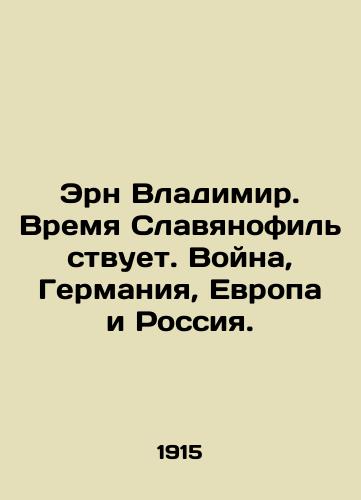 Эрн Владимир. Время Славянофильствует. Война, Германия, Европа и Россия.

1915